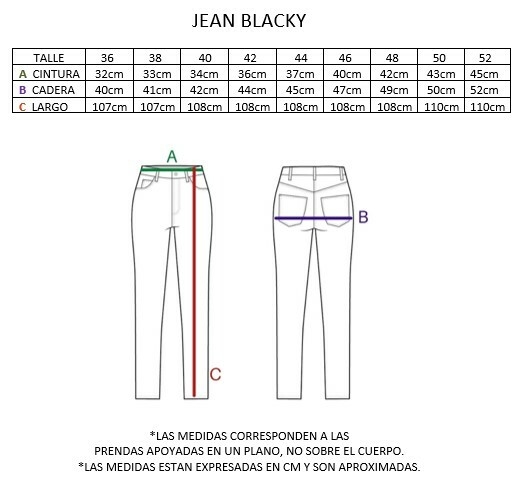 JEAN BLACKY

| TALLE | 36 | 38 | 40 | 42 | 44 | 46 | 48 | 50 | 52 |
|---|---|---|---|---|---|---|---|---|---|
| A CINTURA | 32cm | 33cm | 34cm | 36cm | 37cm | 40cm | 42cm | 43cm | 45cm |
| B CADERA | 40cm | 41cm | 42cm | 44cm | 45cm | 47cm | 49cm | 50cm | 52cm |
| C LARGO | 107cm | 107cm | 108cm | 108cm | 108cm | 108cm | 108cm | 110cm | 110cm |

A

B

C

*LAS MEDIDAS CORRESPONDEN A LAS PRENDAS APOYADAS EN UN PLANO, NO SOBRE EL CUERPO.
*LAS MEDIDAS ESTAN EXPRESADAS EN CM Y SON APROXIMADAS.